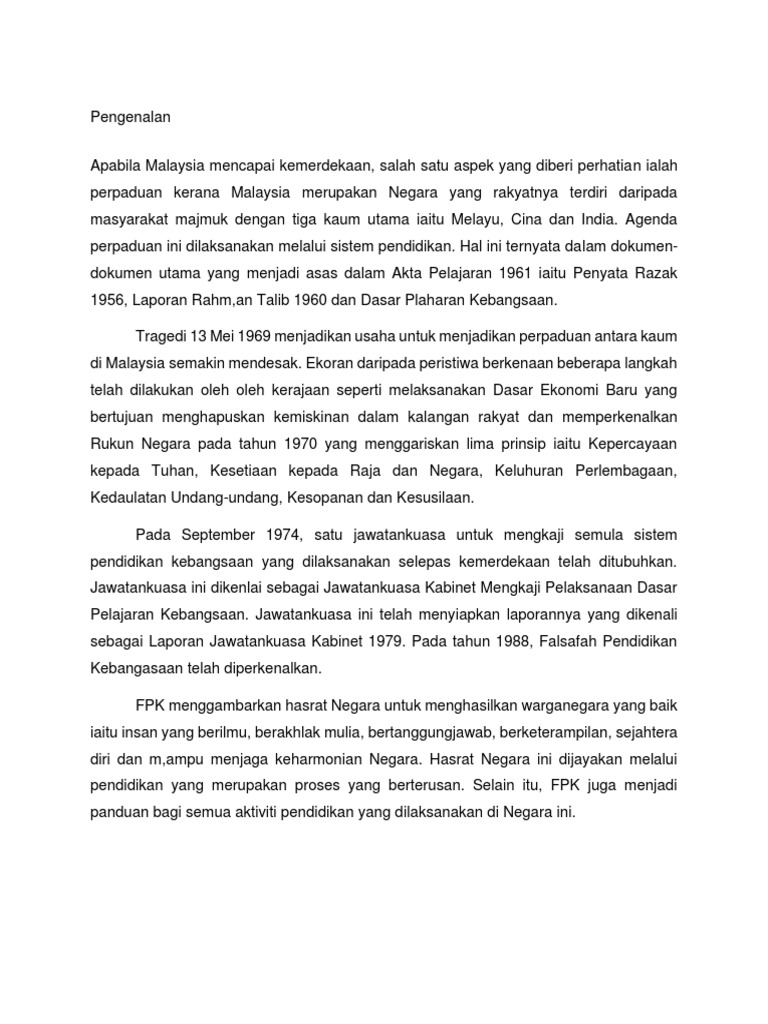 Pengenalan

Apabila Malaysia mencapai kemerdekaan, salah satu aspek yang diberi perhatian ialah perpaduan kerana Malaysia merupakan Negara yang rakyatnya terdiri daripada masyarakat majmuk dengan tiga kaum utama iaitu Melayu, Cina dan India. Agenda perpaduan ini dilaksanakan melalui sistem pendidikan. Hal ini ternyata dalam dokumen-dokumen utama yang menjadi asas dalam Akta Pelajaran 1961 iaitu Penyata Razak 1956, Laporan Rahm,an Talib 1960 dan Dasar Plaharan Kebangsaan.

Tragedi 13 Mei 1969 menjadikan usaha untuk menjadikan perpaduan antara kaum di Malaysia semakin mendesak. Ekoran daripada peristiwa berkenaan beberapa langkah telah dilakukan oleh oleh kerajaan seperti melaksanakan Dasar Ekonomi Baru yang bertujuan menghapuskan kemiskinan dalam kalangan rakyat dan memperkenalkan Rukun Negara pada tahun 1970 yang menggariskan lima prinsip iaitu Kepercayaan kepada Tuhan, Kesetiaan kepada Raja dan Negara, Keluhuran Perlembagaan, Kedaulatan Undang-undang, Kesopanan dan Kesusilaan.

Pada September 1974, satu jawatankuasa untuk mengkaji semula sistem pendidikan kebangsaan yang dilaksanakan selepas kemerdekaan telah ditubuhkan. Jawatankuasa ini dikenlai sebagai Jawatankuasa Kabinet Mengkaji Pelaksanaan Dasar Pelajaran Kebangsaan. Jawatankuasa ini telah menyiapkan laporannya yang dikenali sebagai Laporan Jawatankuasa Kabinet 1979. Pada tahun 1988, Falsafah Pendidikan Kebangasaan telah diperkenalkan.

FPK menggambarkan hasrat Negara untuk menghasilkan warganegara yang baik iaitu insan yang berilmu, berakhlak mulia, bertanggungjawab, berketerampilan, sejahtera diri dan m,ampu menjaga keharmonian Negara. Hasrat Negara ini dijayakan melalui pendidikan yang merupakan proses yang berterusan. Selain itu, FPK juga menjadi panduan bagi semua aktiviti pendidikan yang dilaksanakan di Negara ini.